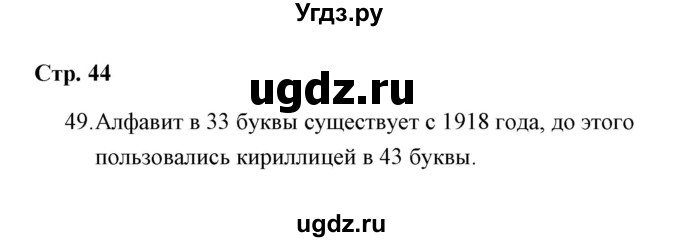 Угдз.ру

Стр. 44

ugdz.ru

49. Алфавит в 33 буквы существует с 1918 года, до этого пользовались кириллицей в 43 буквы.

ugdz.ru